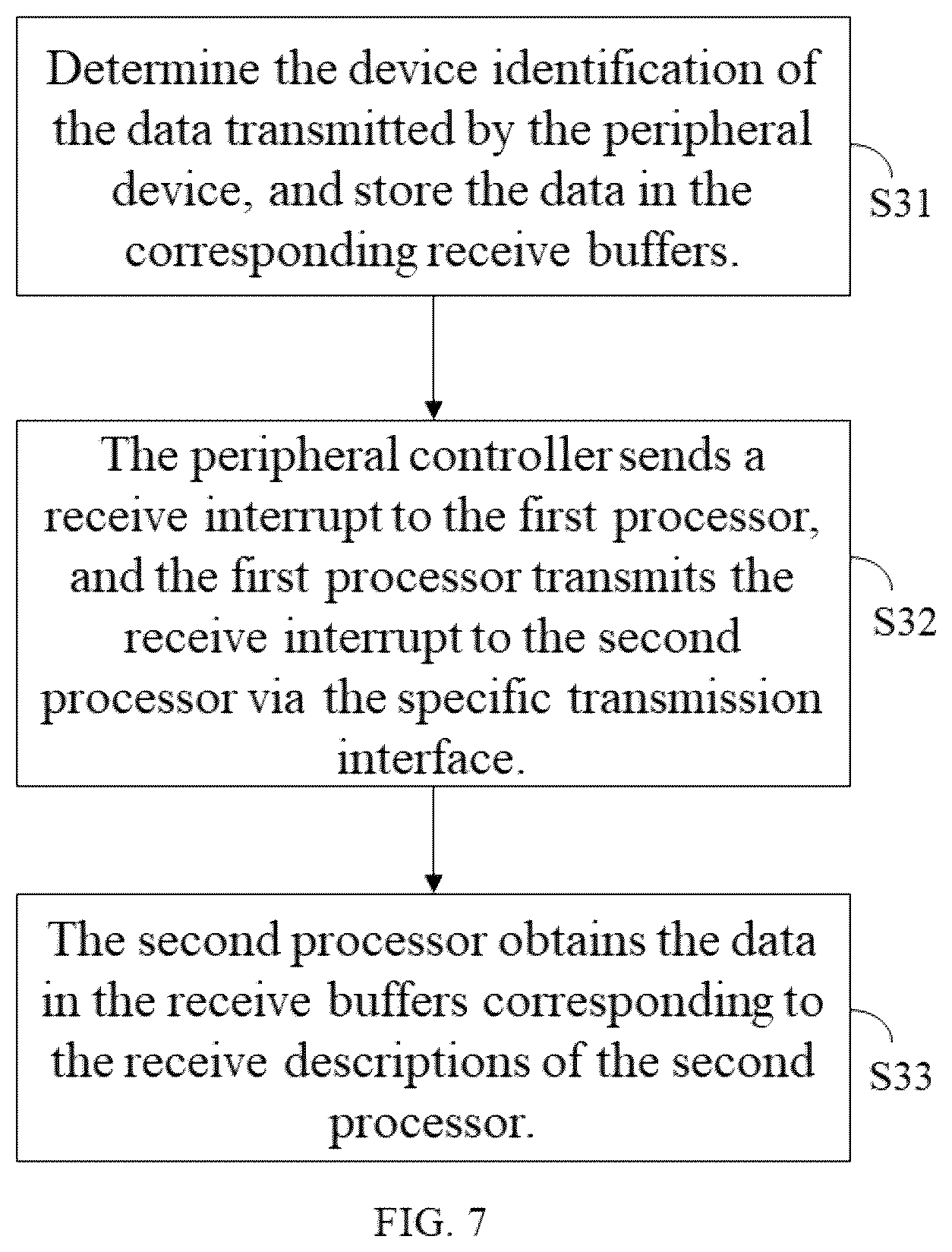 Determine the device identification of the data transmitted by the peripheral device, and store the data in the corresponding receive buffers.

S31

The peripheral controller sends a receive interrupt to the first processor, and the first processor transmits the receive interrupt to the second processor via the specific transmission interface.

S32

The second processor obtains the data in the receive buffers corresponding to the receive descriptions of the second processor.

S33

FIG. 7